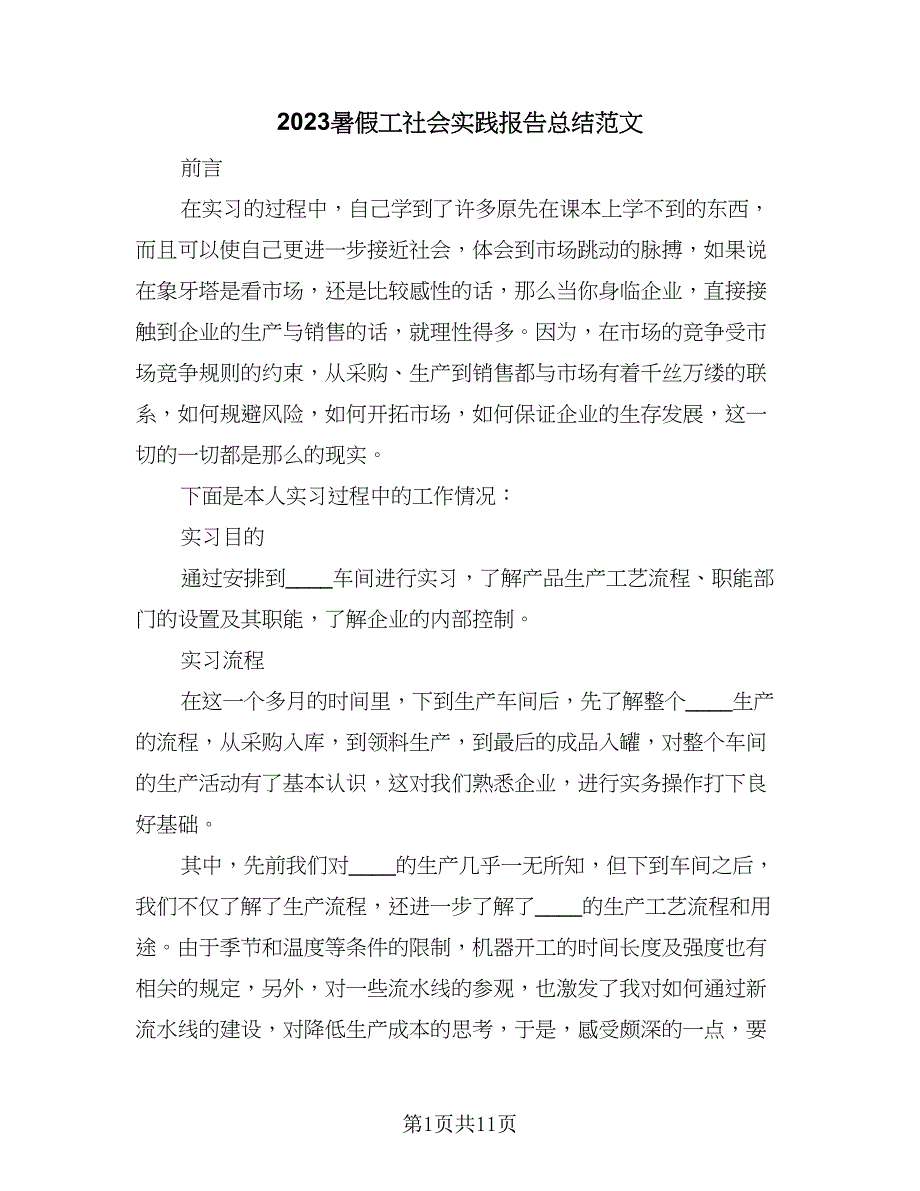 2023暑假工社会实践报告总结范文

前言

在实习的过程中，自己学到了许多原先在课本上学不到的东西，而且可以使自己更进一步接近社会，体会到市场跳动的脉搏，如果说在象牙塔是看市场，还是比较感性的话，那么当你身临企业，直接接触到企业的生产与销售的话，就理性得多。因为，在市场的竞争受市场竞争规则的约束，从采购、生产到销售都与市场有着千丝万缕的联系，如何规避风险，如何开拓市场，如何保证企业的生存发展，这一切的一切都是那么的现实。

下面是本人实习过程中的工作情况：

实习目的

通过安排到____车间进行实习，了解产品生产工艺流程、职能部门的设置及其职能，了解企业的内部控制。

实习流程

在这一个多月的时间里，下到生产车间后，先了解整个____生产的流程，从采购入库，到领料生产，到最后的成品入罐，对整个车间的生产活动有了基本认识，这对我们熟悉企业，进行实务操作打下良好基础。

其中，先前我们对____的生产几乎一无所知，但下到车间之后，我们不仅了解了生产流程，还进一步了解了____的生产工艺流程和用途。由于季节和温度等条件的限制，机器开工的时间长度及强度也有相关的规定，另外，对一些流水线的参观，也激发了我对如何通过新流水线的建设，对降低生产成本的思考，于是，感受颇深的一点，要

第1页共11页